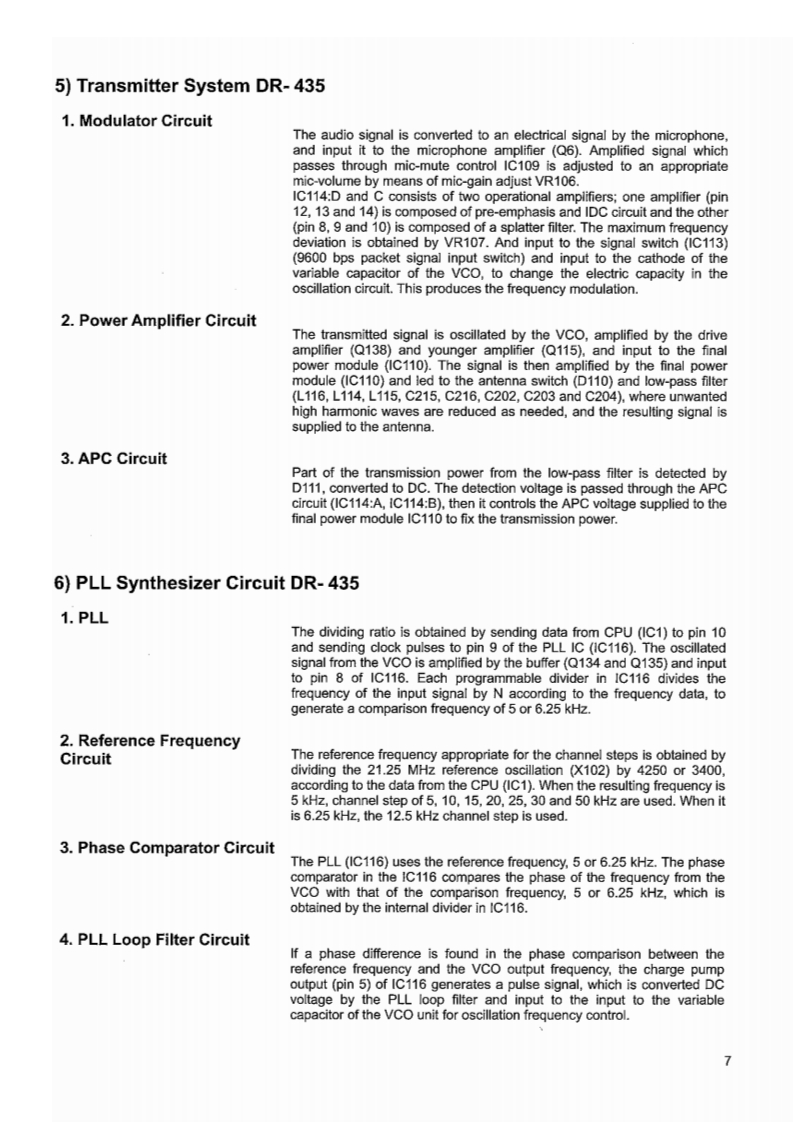 5) Transmitter System DR- 435

1. Modulator Circuit

The audio signal is converted to an electrical signal by the microphone, and input it to the microphone amplifier (Q6). Amplified signal which passes through mic-mute control IC109 is adjusted to an appropriate mic-volume by means of mic-gain adjust VR106.
IC114:D and C consists of two operational amplifiers; one amplifier (pin 12, 13 and 14) is composed of pre-emphasis and IDC circuit and the other (pin 8, 9 and 10) is composed of a splatter filter. The maximum frequency deviation is obtained by VR107. And input to the signal switch (IC113) (9600 bps packet signal input switch) and input to the cathode of the variable capacitor of the VCO, to change the electric capacity in the oscillation circuit. This produces the frequency modulation.

2. Power Amplifier Circuit

The transmitted signal is oscillated by the VCO, amplified by the drive amplifier (Q138) and younger amplifier (Q115), and input to the final power module (IC110). The signal is then amplified by the final power module (IC110) and led to the antenna switch (D110) and low-pass filter (L116, L114, L115, C215, C216, C202, C203 and C204), where unwanted high harmonic waves are reduced as needed, and the resulting signal is supplied to the antenna.

3. APC Circuit

Part of the transmission power from the low-pass filter is detected by D111, converted to DC. The detection voltage is passed through the APC circuit (IC114:A, IC114:B), then it controls the APC voltage supplied to the final power module IC110 to fix the transmission power.

6) PLL Synthesizer Circuit DR- 435

1. PLL

The dividing ratio is obtained by sending data from CPU (IC1) to pin 10 and sending clock pulses to pin 9 of the PLL IC (IC116). The oscillated signal from the VCO is amplified by the buffer (Q134 and Q135) and input to pin 8 of IC116. Each programmable divider in IC116 divides the frequency of the input signal by N according to the frequency data, to generate a comparison frequency of 5 or 6.25 kHz.

2. Reference Frequency Circuit

The reference frequency appropriate for the channel steps is obtained by dividing the 21.25 MHz reference oscillation (X102) by 4250 or 3400, according to the data from the CPU (IC1). When the resulting frequency is 5 kHz, channel step of 5, 10, 15, 20, 25, 30 and 50 kHz are used. When it is 6.25 kHz, the 12.5 kHz channel step is used.

3. Phase Comparator Circuit

The PLL (IC116) uses the reference frequency, 5 or 6.25 kHz. The phase comparator in the IC116 compares the phase of the frequency from the VCO with that of the comparison frequency, 5 or 6.25 kHz, which is obtained by the internal divider in IC116.

4. PLL Loop Filter Circuit

If a phase difference is found in the phase comparison between the reference frequency and the VCO output frequency, the charge pump output (pin 5) of IC116 generates a pulse signal, which is converted DC voltage by the PLL loop filter and input to the input to the variable capacitor of the VCO unit for oscillation frequency control.

7